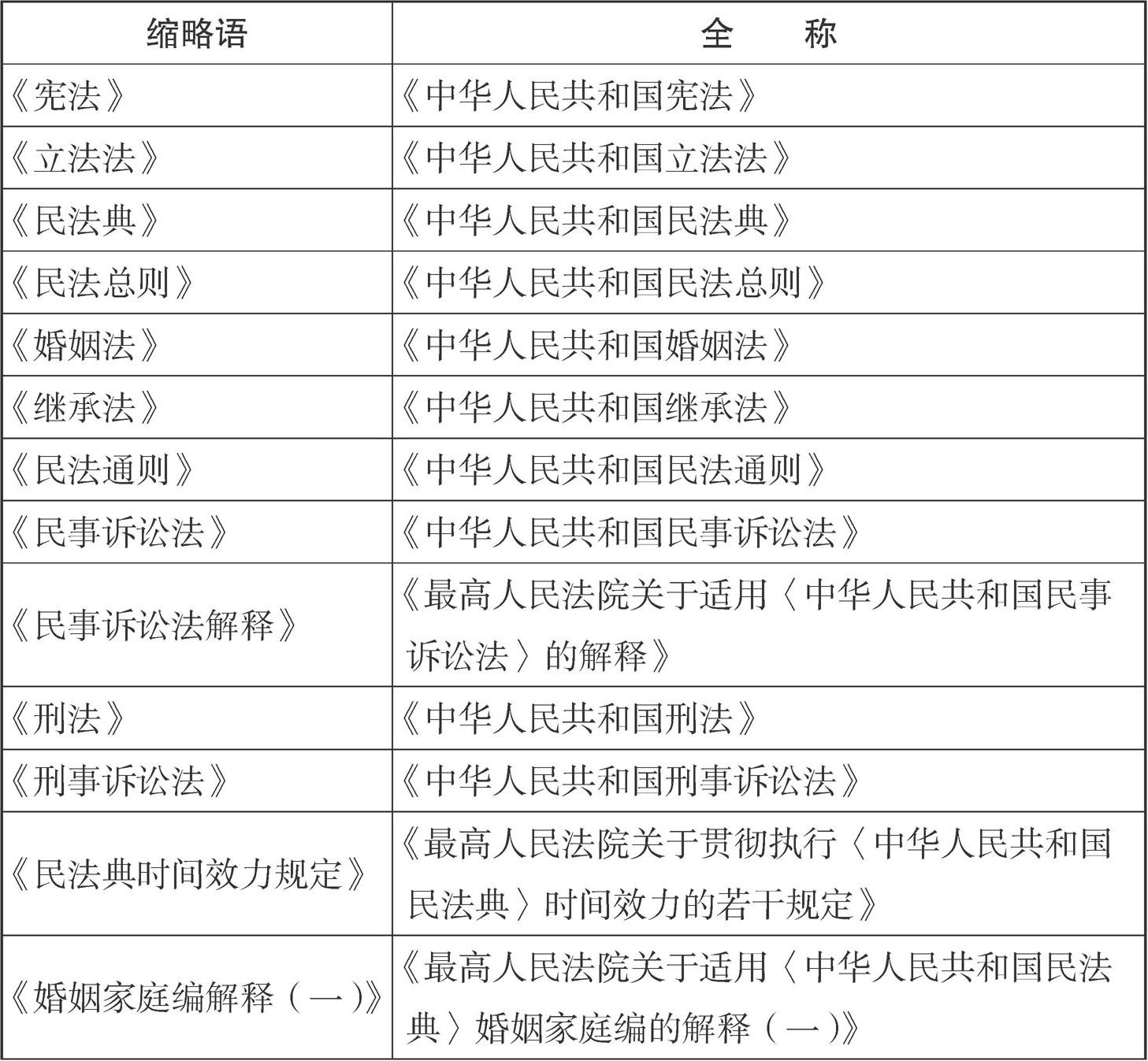 | 缩略语 | 全　　称 |
|---|---|
| 《宪法》 | 《中华人民共和国宪法》 |
| 《立法法》 | 《中华人民共和国立法法》 |
| 《民法典》 | 《中华人民共和国民法典》 |
| 《民法总则》 | 《中华人民共和国民法总则》 |
| 《婚姻法》 | 《中华人民共和国婚姻法》 |
| 《继承法》 | 《中华人民共和国继承法》 |
| 《民法通则》 | 《中华人民共和国民法通则》 |
| 《民事诉讼法》 | 《中华人民共和国民事诉讼法》 |
| 《民事诉讼法解释》 | 《最高人民法院关于适用〈中华人民共和国民事诉讼法〉的解释》 |
| 《刑法》 | 《中华人民共和国刑法》 |
| 《刑事诉讼法》 | 《中华人民共和国刑事诉讼法》 |
| 《民法典时间效力规定》 | 《最高人民法院关于贯彻执行〈中华人民共和国民法典〉时间效力的若干规定》 |
| 《婚姻家庭编解释（一）》 | 《最高人民法院关于适用〈中华人民共和国民法典〉婚姻家庭编的解释（一）》 |